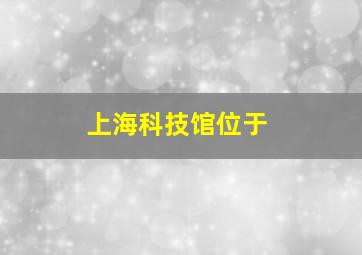 上海科技馆位于